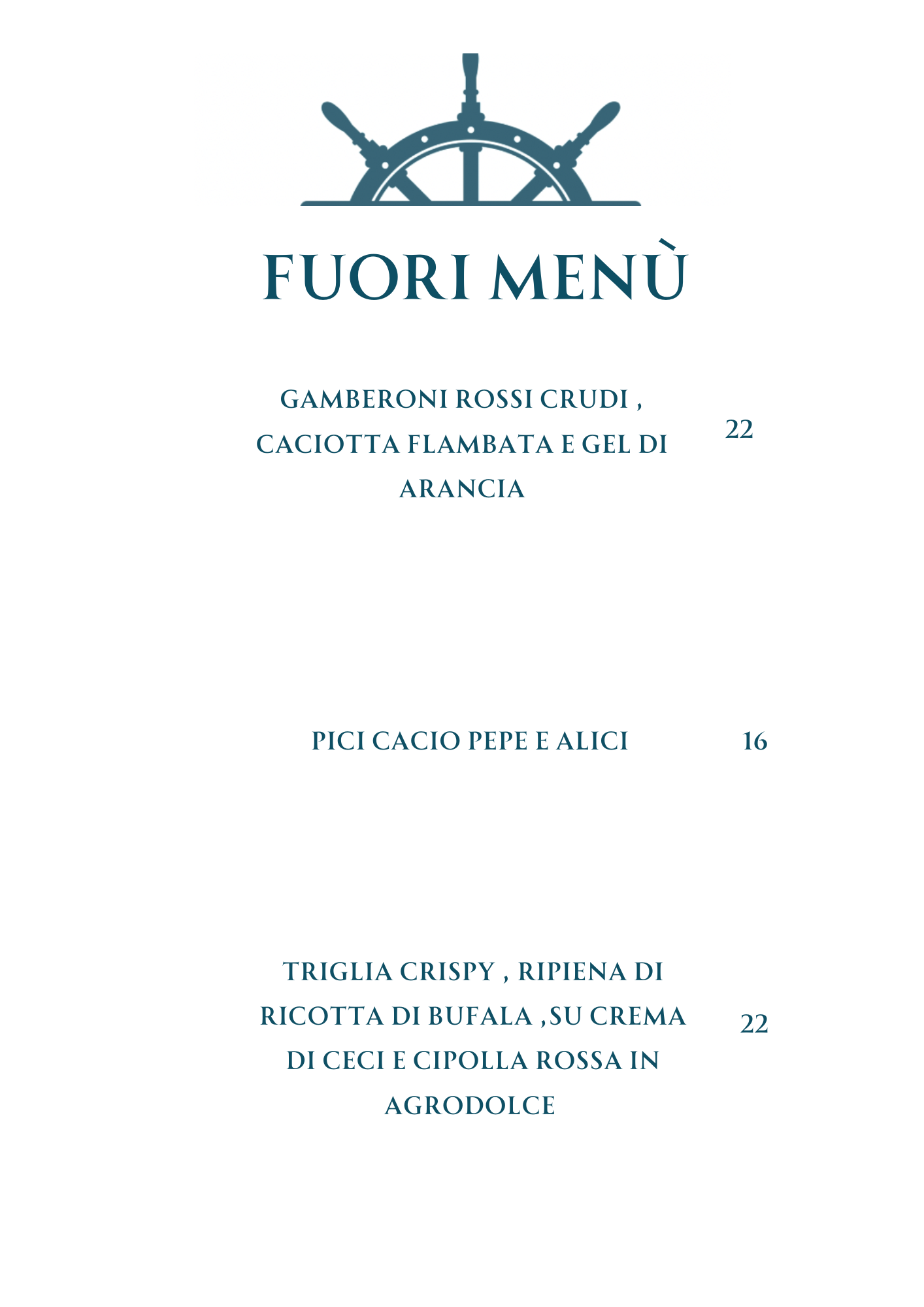 FUORI MENÙ

GAMBERONI ROSSI CRUDI , CACIOTTA FLAMBATA E GEL DI ARANCIA

22

PICI CACIO PEPE E ALICI

16

TRIGLIA CRISPY , RIPIENA DI RICOTTA DI BUFALA ,SU CREMA DI CECI E CIPOLLA ROSSA IN AGRODOLCE

22